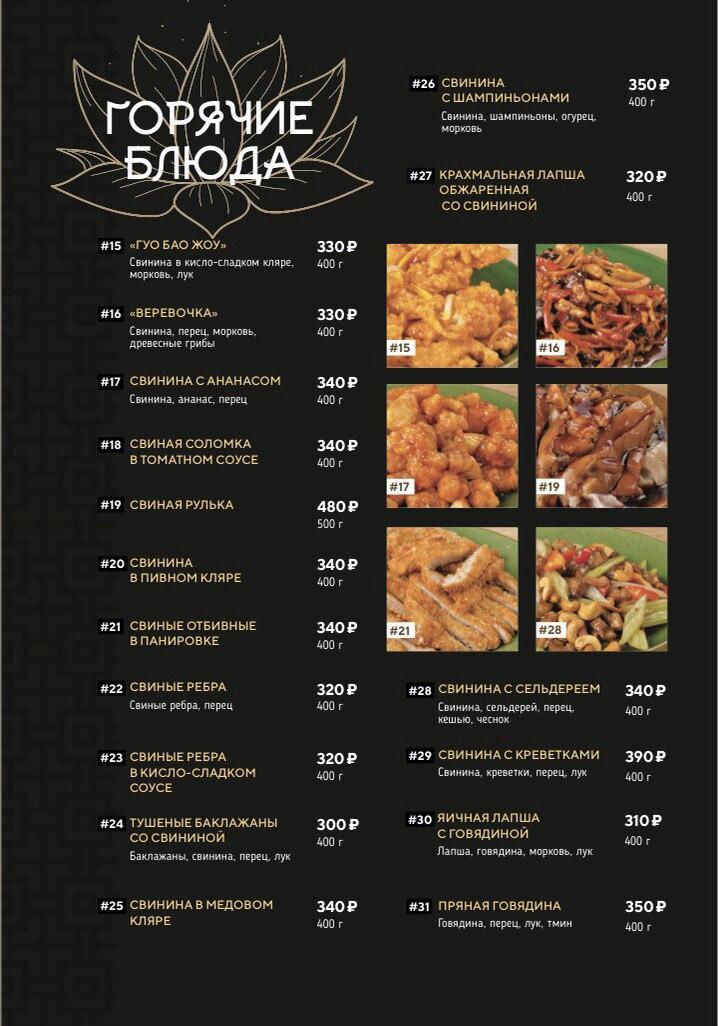 ГОРЯЧИЕ БЛЮДА

#15 «ГУО БАО ЖОУ» 330 ₽
Свинина в кисло-сладком кляре, морковь, лук
400 г

#16 «ВЕРЕВОЧКА» 330 ₽
Свинина, перец, морковь, древесные грибы
400 г

#17 СВИНИНА С АНАНАСОМ 340 ₽
Свинина, ананас, перец
400 г

#18 СВИНАЯ СОЛОМКА В ТОМАТНОМ СОУСЕ 340 ₽
400 г

#19 СВИНАЯ РУЛЬКА 480 ₽
500 г

#20 СВИНИНА В ПИВНОМ КЛЯРЕ 340 ₽
400 г

#21 СВИНЫЕ ОТБИВНЫЕ В ПАНИРОВКЕ 340 ₽
400 г

#22 СВИНЫЕ РЕБРА 320 ₽
Свиные ребра, перец
400 г

#23 СВИНЫЕ РЕБРА В КИСЛО-СЛАДКОМ СОУСЕ 320 ₽
400 г

#24 ТУШЕНЫЕ БАКЛАЖАНЫ СО СВИНИНОЙ 300 ₽
Баклажаны, свинина, перец, лук
400 г

#25 СВИНИНА В МЕДОВОМ КЛЯРЕ 340 ₽
400 г

#26 СВИНИНА С ШАМПИНЬОНАМИ 350 ₽
Свинина, шампиньоны, огурец, морковь
400 г

#27 КРАХМАЛЬНАЯ ЛАПША ОБЖАРЕННАЯ СО СВИНИНОЙ 320 ₽
400 г

#15 #16 #17 #19 #21 #28

#28 СВИНИНА С СЕЛЬДЕРЕЕМ 340 ₽
Свинина, сельдерей, перец, кешью, чеснок
400 г

#29 СВИНИНА С КРЕВЕТКАМИ 390 ₽
Свинина, креветки, перец, лук
400 г

#30 ЯИЧНАЯ ЛАПША С ГОВЯДИНОЙ 310 ₽
Лапша, говядина, морковь, лук
400 г

#31 ПРЯНАЯ ГОВЯДИНА 350 ₽
Говядина, перец, лук, тмин
400 г